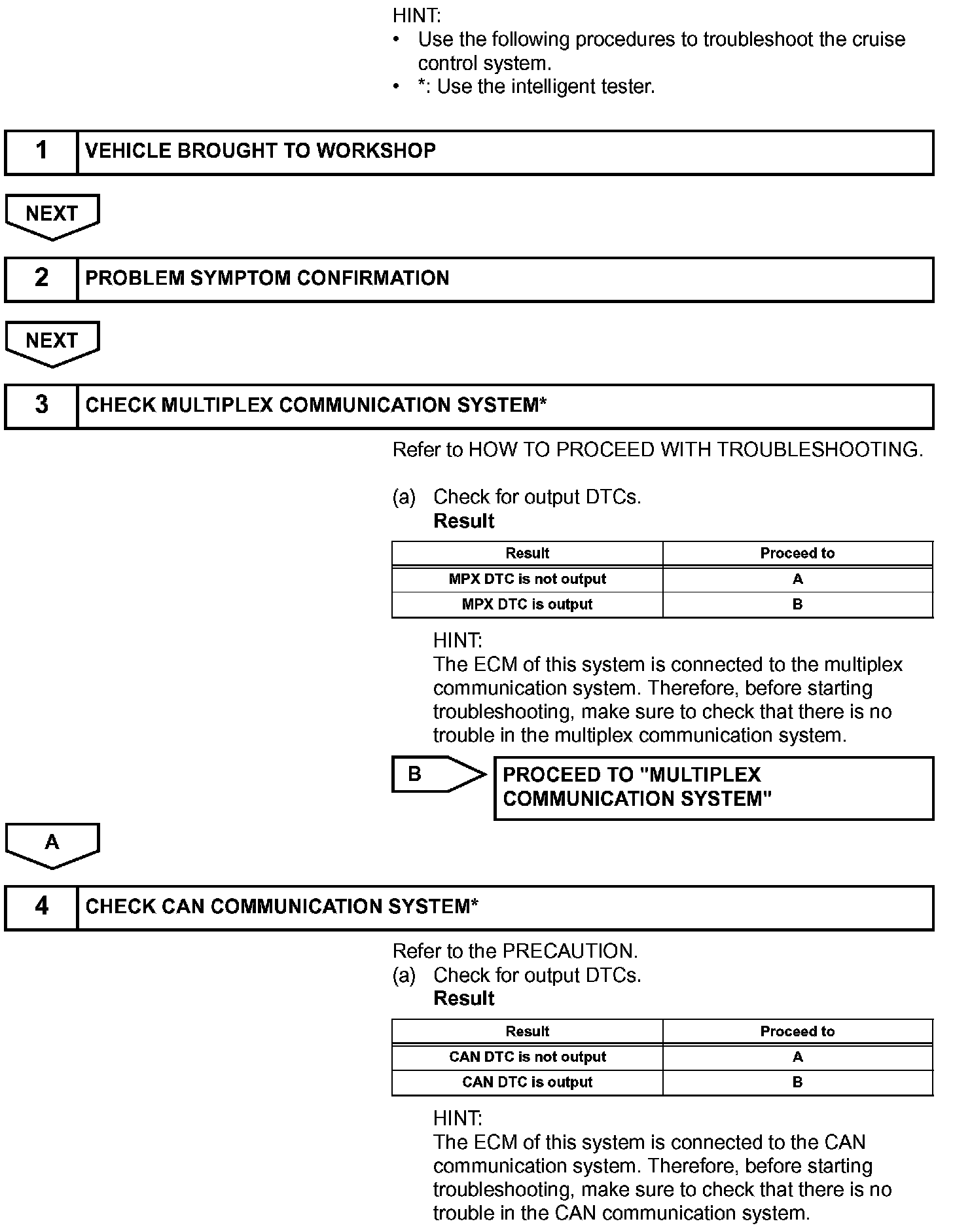 HINT:
• Use the following procedures to troubleshoot the cruise control system.
• *: Use the intelligent tester.

1 VEHICLE BROUGHT TO WORKSHOP

NEXT

2 PROBLEM SYMPTOM CONFIRMATION

NEXT

3 CHECK MULTIPLEX COMMUNICATION SYSTEM*

Refer to HOW TO PROCEED WITH TROUBLESHOOTING.

(a) Check for output DTCs.
Result

| Result | Proceed to |
|---|---|
| MPX DTC is not output | A |
| MPX DTC is output | B |

HINT:
The ECM of this system is connected to the multiplex communication system. Therefore, before starting troubleshooting, make sure to check that there is no trouble in the multiplex communication system.

B PROCEED TO "MULTIPLEX COMMUNICATION SYSTEM"

A

4 CHECK CAN COMMUNICATION SYSTEM*

Refer to the PRECAUTION.
(a) Check for output DTCs.
Result

| Result | Proceed to |
|---|---|
| CAN DTC is not output | A |
| CAN DTC is output | B |

HINT:
The ECM of this system is connected to the CAN communication system. Therefore, before starting troubleshooting, make sure to check that there is no trouble in the CAN communication system.